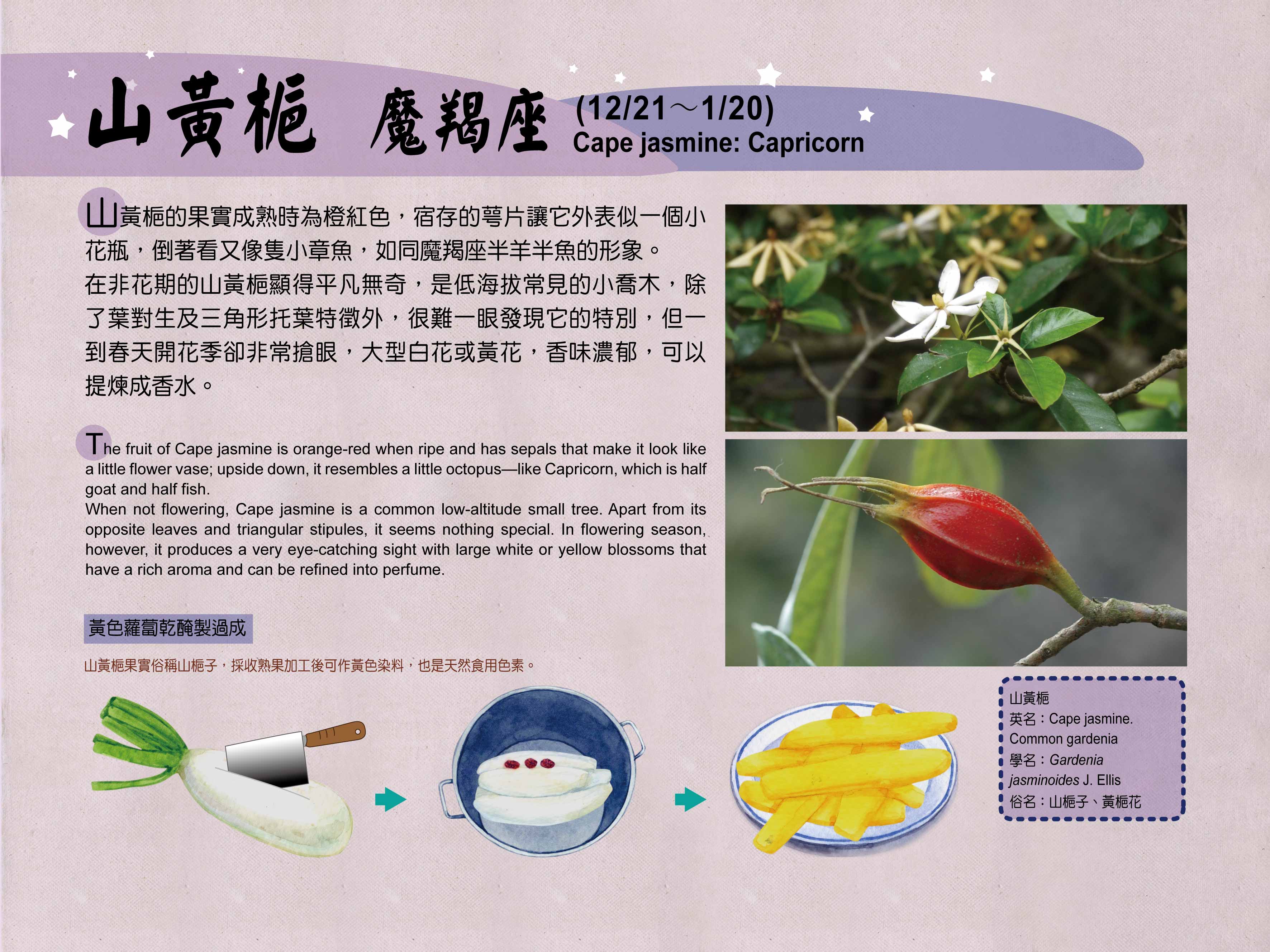 山黃梔 魔羯座 (12/21～1/20)
Cape jasmine: Capricorn

山黃梔的果實成熟時為橙紅色，宿存的萼片讓它外表似一個小花瓶，倒著看又像隻小章魚，如同魔羯座半羊半魚的形象。
在非花期的山黃梔顯得平凡無奇，是低海拔常見的小喬木，除了葉對生及三角形托葉特徵外，很難一眼發現它的特別，但一到春天開花季卻非常搶眼，大型白花或黃花，香味濃郁，可以提煉成香水。

The fruit of Cape jasmine is orange-red when ripe and has sepals that make it look like a little flower vase; upside down, it resembles a little octopus—like Capricorn, which is half goat and half fish.
When not flowering, Cape jasmine is a common low-altitude small tree. Apart from its opposite leaves and triangular stipules, it seems nothing special. In flowering season, however, it produces a very eye-catching sight with large white or yellow blossoms that have a rich aroma and can be refined into perfume.

黃色蘿蔔乾醃製過成

山黃梔果實俗稱山梔子，採收熟果加工後可作黃色染料，也是天然食用色素。

山黃梔
英名：Cape jasmine. Common gardenia
學名：Gardenia jasminoides J. Ellis
俗名：山梔子、黃梔花